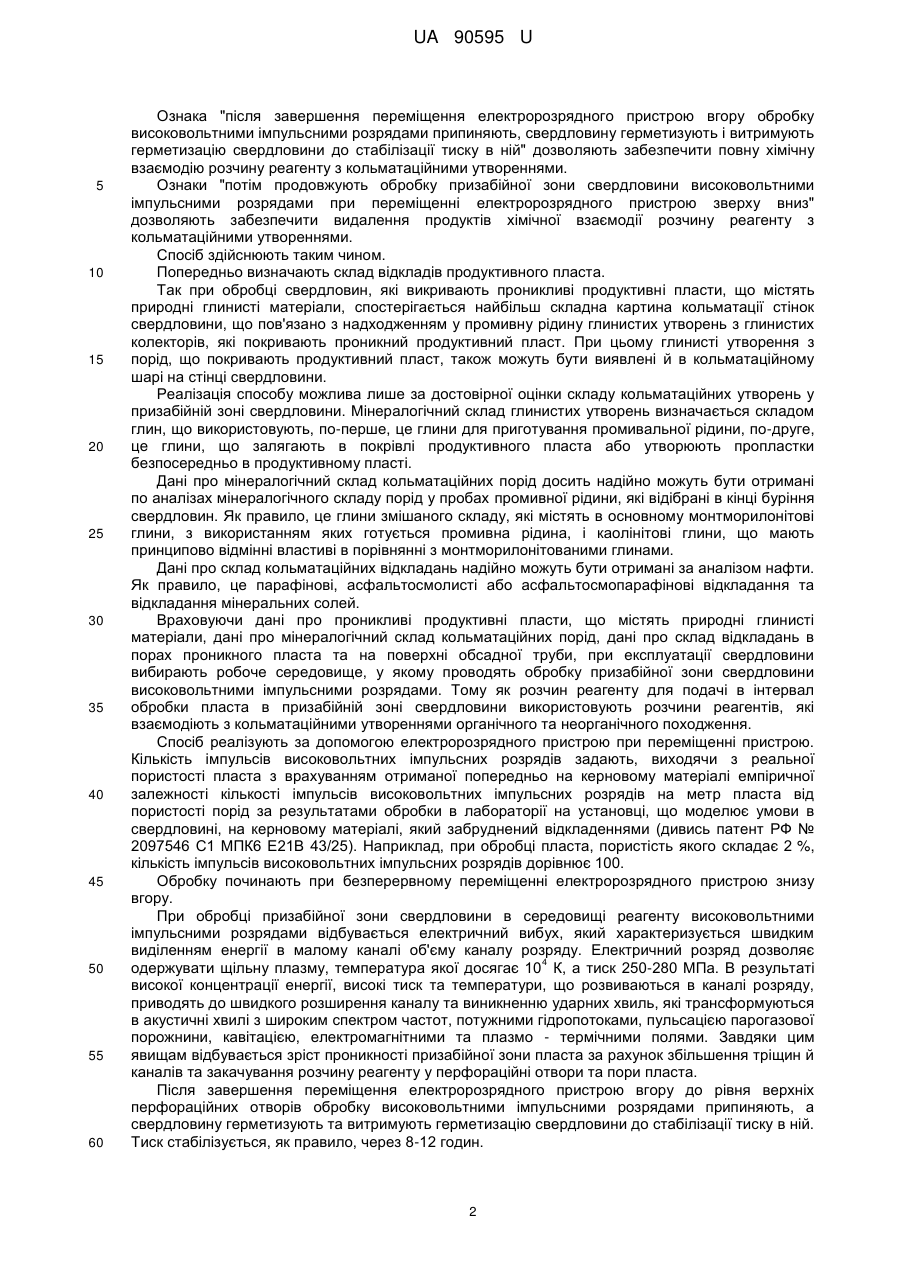 UA 90595 U

Ознака "після завершення переміщення електророзрядного пристрою вгору обробку високовольтними імпульсними розрядами припиняють, свердловину герметизують і витримують герметизацію свердловини до стабілізації тиску в ній" дозволяють забезпечити повну хімічну взаємодію розчину реагенту з кольматаційними утвореннями.

5 Ознаки "потім продовжують обробку призабійної зони свердловини високовольтними імпульсними розрядами при переміщенні електророзрядного пристрою зверху вниз" дозволяють забезпечити видалення продуктів хімічної взаємодії розчину реагенту з кольматаційними утвореннями.

Спосіб здійснюють таким чином.

10 Попередньо визначають склад відкладів продуктивного пласта.

Так при обробці свердловин, які викривають проникливі продуктивні пласти, що містять природні глинисті матеріали, спостерігається найбільш складна картина кольматації стінок свердловини, що пов'язано з надходженням у промивну рідину глинистих утворень з глинистих колекторів, які покривають проникний продуктивний пласт. При цьому глинисті утворення з 15 порід, що покривають продуктивний пласт, також можуть бути виявлені й в кольматаційному шарі на стінці свердловини.

Реалізація способу можлива лише за достовірної оцінки складу кольматаційних утворень у призабійній зоні свердловини. Мінералогічний склад глинистих утворень визначається складом глин, що використовують, по-перше, це глини для приготування промивальної рідини, по-друге, 20 це глини, що залягають в покрівлі продуктивного пласта або утворюють пропластки безпосередньо в продуктивному пласті.

Дані про мінералогічний склад кольматаційних порід досить надійно можуть бути отримані по аналізах мінералогічного складу порід у пробах промивної рідини, які відібрані в кінці буріння свердловин. Як правило, це глини змішаного складу, які містять в основному монтморилонітові 25 глини, з використанням яких готується промивна рідина, і каолінітові глини, що мають принципово відмінні властиві в порівнянні з монтморилонітованими глинами.

Дані про склад кольматаційних відкладань надійно можуть бути отримані за аналізом нафти. Як правило, це парафінові, асфальтосмолисті або асфальтосмопарафінові відкладання та відкладання мінеральних солей.

30 Враховуючи дані про проникливі продуктивні пласти, що містять природні глинисті матеріали, дані про мінералогічний склад кольматаційних порід, дані про склад відкладань в порах проникного пласта та на поверхні обсадної труби, при експлуатації свердловини вибирають робоче середовище, у якому проводять обробку призабійної зони свердловини високовольтними імпульсними розрядами. Тому як розчин реагенту для подачі в інтервал 35 обробки пласта в призабійній зоні свердловини використовують розчини реагентів, які взаємодіють з кольматаційними утвореннями органічного та неорганічного походження.

Спосіб реалізують за допомогою електророзрядного пристрою при переміщенні пристрою. Кількість імпульсів високовольтних імпульсних розрядів задають, виходячи з реальної пористості пласта з врахуванням отриманої попередньо на керновому матеріалі емпіричної 40 залежності кількості імпульсів високовольтних імпульсних розрядів на метр пласта від пористості порід за результатами обробки в лабораторії на установці, що моделює умови в свердловині, на керновому матеріалі, який забруднений відкладеннями (дивись патент РФ № 2097546 С1 МПК6 Е21В 43/25). Наприклад, при обробці пласта, пористість якого складає 2 %, кількість імпульсів високовольтних імпульсних розрядів дорівнює 100.

45 Обробку починають при безперервному переміщенні електророзрядного пристрою знизу вгору.

При обробці призабійної зони свердловини в середовищі реагенту високовольтними імпульсними розрядами відбувається електричний вибух, який характеризується швидким виділенням енергії в малому каналі об'єму каналу розряду. Електричний розряд дозволяє 50 одержувати щільну плазму, температура якої досягає $10^4$ К, а тиск 250-280 МПа. В результаті високої концентрації енергії, високі тиск та температури, що розвиваються в каналі розряду, приводять до швидкого розширення каналу та виникненню ударних хвиль, які трансформуються в акустичні хвилі з широким спектром частот, потужними гідропотоками, пульсацією парогазової порожнини, кавітацією, електромагнітними та плазмо - термічними полями. Завдяки цим 55 явищам відбувається зріст проникності призабійної зони пласта за рахунок збільшення тріщин й каналів та закачування розчину реагенту у перфораційні отвори та пори пласта.

Після завершення переміщення електророзрядного пристрою вгору до рівня верхніх перфораційних отворів обробку високовольтними імпульсними розрядами припиняють, а свердловину герметизують та витримують герметизацію свердловини до стабілізації тиску в ній. 60 Тиск стабілізується, як правило, через 8-12 годин.

2